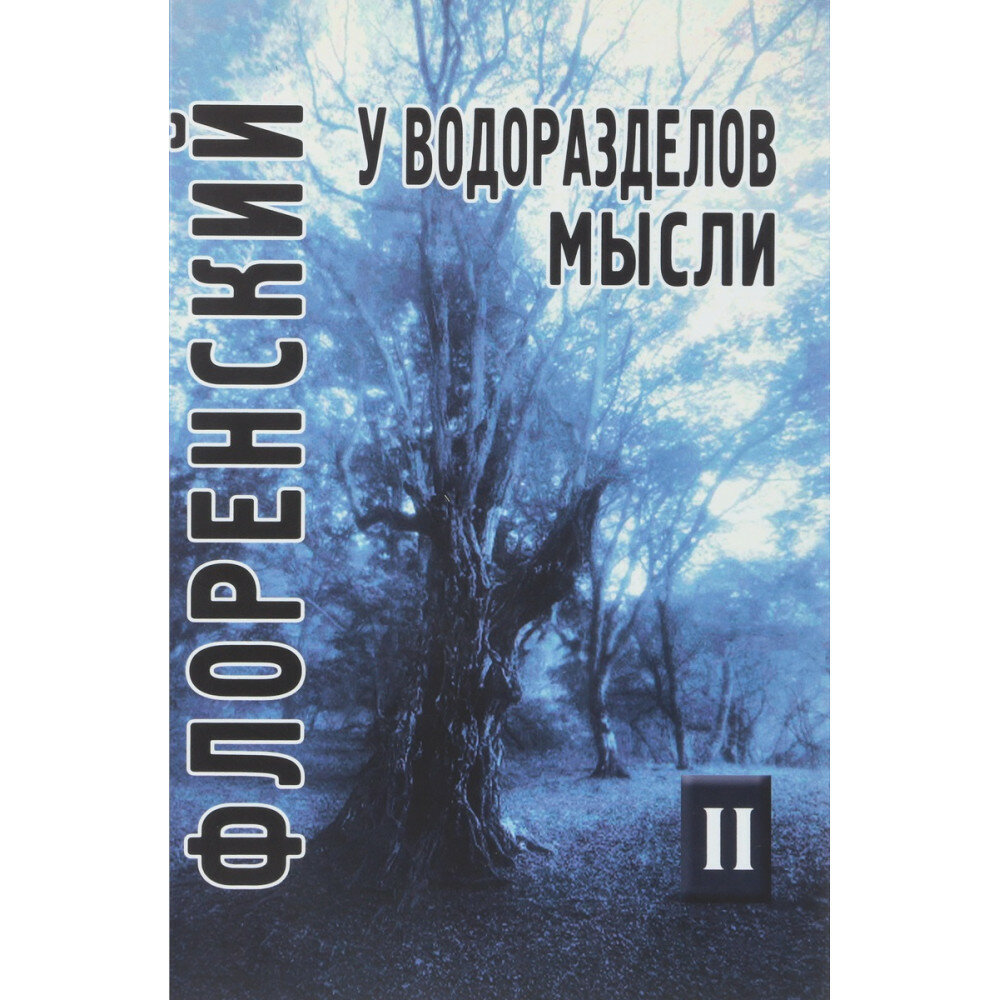 ФЛОРЕНСКИЙ

У ВОДОРАЗДЕЛОВ МЫСЛИ

II